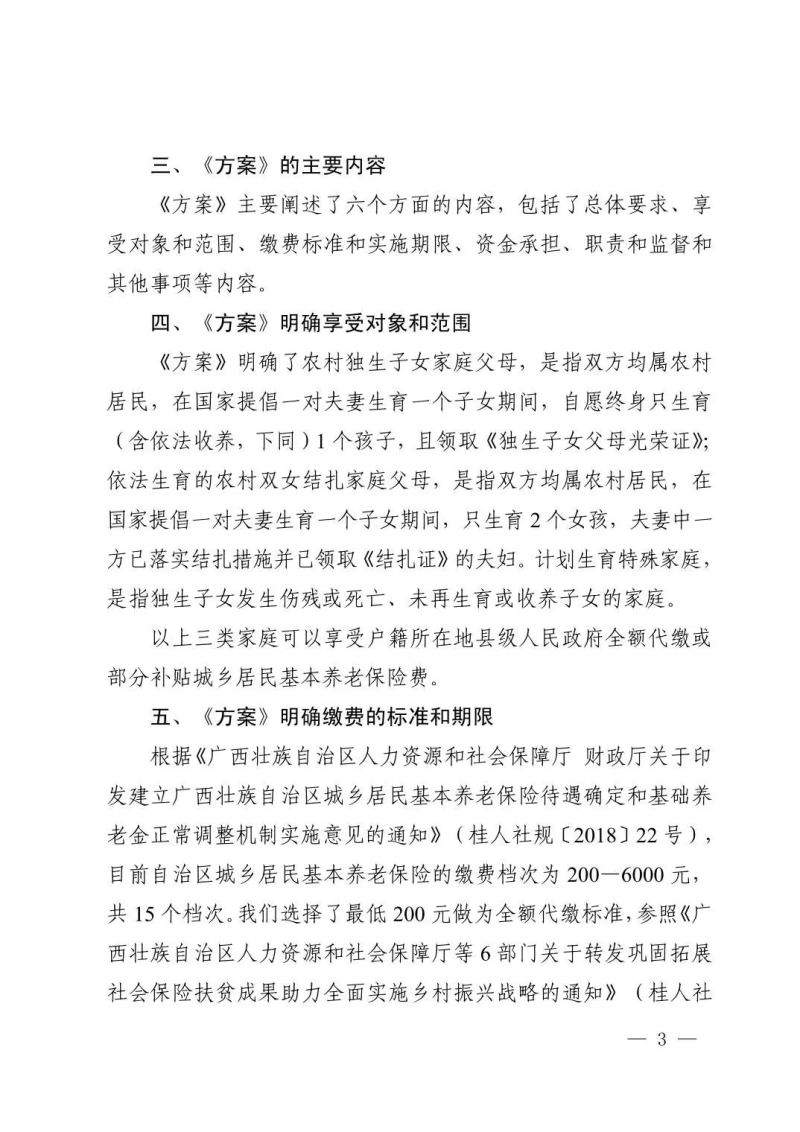 三、《方案》的主要内容

《方案》主要阐述了六个方面的内容，包括了总体要求、享受对象和范围、缴费标准和实施期限、资金承担、职责和监督和其他事项等内容。

四、《方案》明确享受对象和范围

《方案》明确了农村独生子女家庭父母，是指双方均属农村居民，在国家提倡一对夫妻生育一个子女期间，自愿终身只生育（含依法收养，下同）1个孩子，且领取《独生子女父母光荣证》；依法生育的农村双女结扎家庭父母，是指双方均属农村居民，在国家提倡一对夫妻生育一个子女期间，只生育2个女孩，夫妻中一方已落实结扎措施并已领取《结扎证》的夫妇。计划生育特殊家庭，是指独生子女发生伤残或死亡、未再生育或收养子女的家庭。

以上三类家庭可以享受户籍所在地县级人民政府全额代缴或部分补贴城乡居民基本养老保险费。

五、《方案》明确缴费的标准和期限

根据《广西壮族自治区人力资源和社会保障厅 财政厅关于印发建立广西壮族自治区城乡居民基本养老保险待遇确定和基础养老金正常调整机制实施意见的通知》（桂人社规〔2018〕22号），目前自治区城乡居民基本养老保险的缴费档次为200—6000元，共15个档次。我们选择了最低200元做为全额代缴标准，参照《广西壮族自治区人力资源和社会保障厅等6部门关于转发巩固拓展社会保险扶贫成果助力全面实施乡村振兴战略的通知》（桂人社

— 3 —